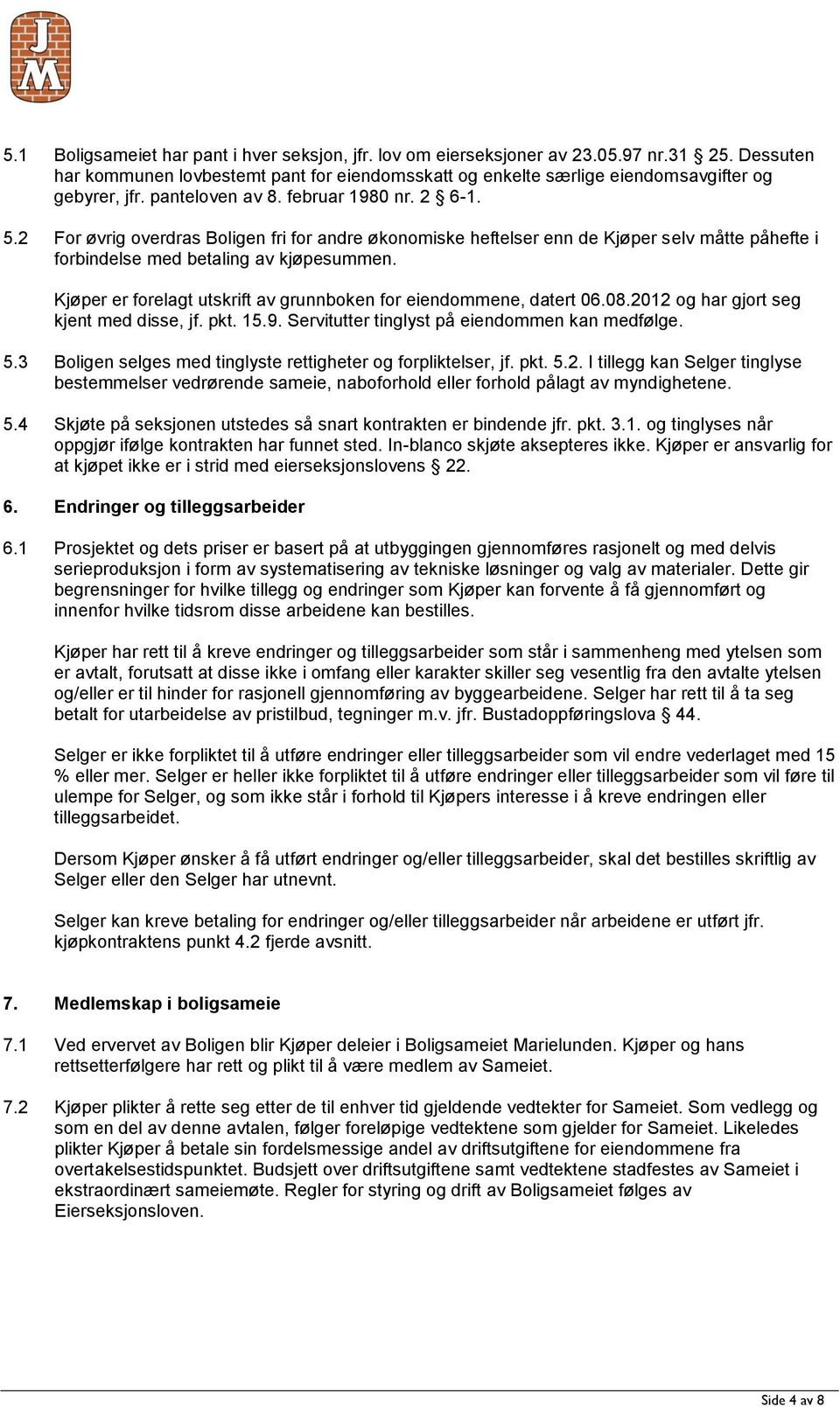 JM

5.1 Boligsameiet har pant i hver seksjon, jfr. lov om eierseksjoner av 23.05.97 nr.31 25. Dessuten har kommunen lovbestemt pant for eiendomsskatt og enkelte særlige eiendomsavgifter og gebyrer, jfr. panteloven av 8. februar 1980 nr. 2 6-1.

5.2 For øvrig overdras Boligen fri for andre økonomiske heftelser enn de Kjøper selv måtte påhefte i forbindelse med betaling av kjøpesummen.

Kjøper er forelagt utskrift av grunnboken for eiendommene, datert 06.08.2012 og har gjort seg kjent med disse, jf. pkt. 15.9. Servitutter tinglyst på eiendommen kan medfølge.

5.3 Boligen selges med tinglyste rettigheter og forpliktelser, jf. pkt. 5.2. I tillegg kan Selger tinglyse bestemmelser vedrørende sameie, naboforhold eller forhold pålagt av myndighetene.

5.4 Skjøte på seksjonen utstedes så snart kontrakten er bindende jfr. pkt. 3.1. og tinglyses når oppgjør ifølge kontrakten har funnet sted. In-blanco skjøte aksepteres ikke. Kjøper er ansvarlig for at kjøpet ikke er i strid med eierseksjonslovens 22.

6. Endringer og tilleggsarbeider

6.1 Prosjektet og dets priser er basert på at utbyggingen gjennomføres rasjonelt og med delvis serieproduksjon i form av systematisering av tekniske løsninger og valg av materialer. Dette gir begrensninger for hvilke tillegg og endringer som Kjøper kan forvente å få gjennomført og innenfor hvilke tidsrom disse arbeidene kan bestilles.

Kjøper har rett til å kreve endringer og tilleggsarbeider som står i sammenheng med ytelsen som er avtalt, forutsatt at disse ikke i omfang eller karakter skiller seg vesentlig fra den avtalte ytelsen og/eller er til hinder for rasjonell gjennomføring av byggearbeidene. Selger har rett til å ta seg betalt for utarbeidelse av pristilbud, tegninger m.v. jfr. Bustadoppføringslova 44.

Selger er ikke forpliktet til å utføre endringer eller tilleggsarbeider som vil endre vederlaget med 15 % eller mer. Selger er heller ikke forpliktet til å utføre endringer eller tilleggsarbeider som vil føre til ulempe for Selger, og som ikke står i forhold til Kjøpers interesse i å kreve endringen eller tilleggsarbeidet.

Dersom Kjøper ønsker å få utført endringer og/eller tilleggsarbeider, skal det bestilles skriftlig av Selger eller den Selger har utnevnt.

Selger kan kreve betaling for endringer og/eller tilleggsarbeider når arbeidene er utført jfr. kjøpkontraktens punkt 4.2 fjerde avsnitt.

7. Medlemskap i boligsameie

7.1 Ved ervervet av Boligen blir Kjøper deleier i Boligsameiet Marielunden. Kjøper og hans rettsetterfølgere har rett og plikt til å være medlem av Sameiet.

7.2 Kjøper plikter å rette seg etter de til enhver tid gjeldende vedtekter for Sameiet. Som vedlegg og som en del av denne avtalen, følger foreløpige vedtektene som gjelder for Sameiet. Likeledes plikter Kjøper å betale sin fordelsmessige andel av driftsutgiftene for eiendommene fra overtakelsestidspunktet. Budsjett over driftsutgiftene samt vedtektene stadfestes av Sameiet i ekstraordinært sameiemøte. Regler for styring og drift av Boligsameiet følges av Eierseksjonsloven.

Side 4 av 8